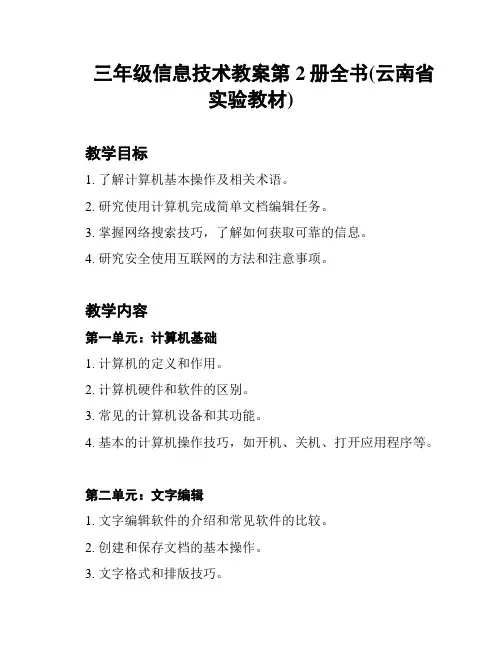 三年级信息技术教案第 2 册全书(云南省实验教材)

教学目标

1. 了解计算机基本操作及相关术语。

2. 研究使用计算机完成简单文档编辑任务。

3. 掌握网络搜索技巧，了解如何获取可靠的信息。

4. 研究安全使用互联网的方法和注意事项。

教学内容

第一单元：计算机基础

1. 计算机的定义和作用。

2. 计算机硬件和软件的区别。

3. 常见的计算机设备和其功能。

4. 基本的计算机操作技巧，如开机、关机、打开应用程序等。

第二单元：文字编辑

1. 文字编辑软件的介绍和常见软件的比较。

2. 创建和保存文档的基本操作。

3. 文字格式和排版技巧。